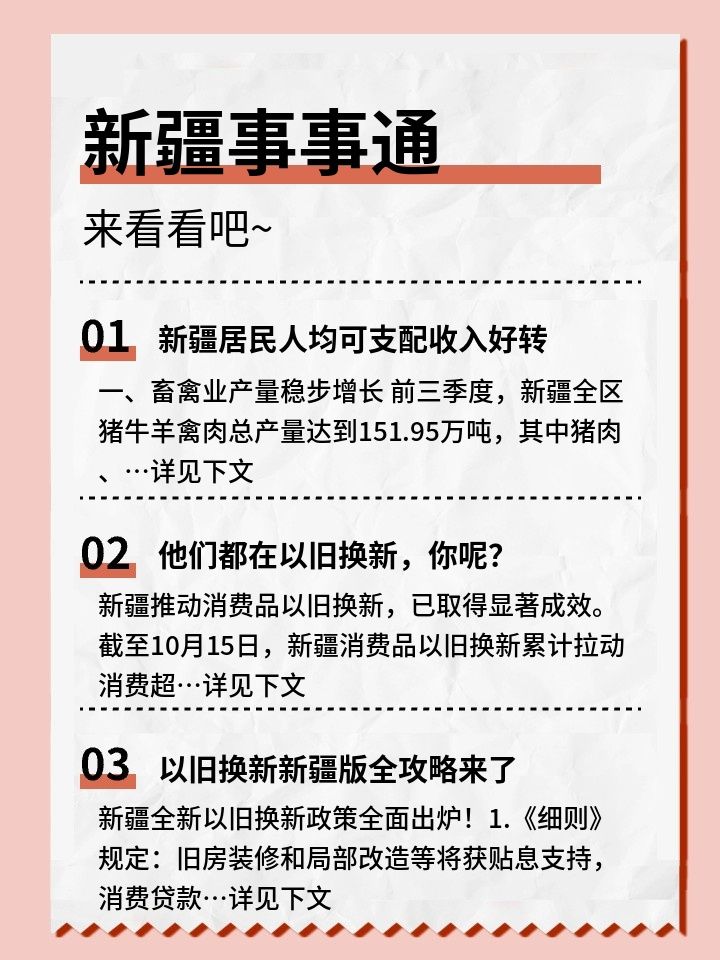 新疆事事通

来看看吧~

01 新疆居民人均可支配收入好转

一、畜禽业产量稳步增长 前三季度，新疆全区猪牛羊禽肉总产量达到151.95万吨，其中猪肉、…详见下文

02 他们都在以旧换新，你呢？

新疆推动消费品以旧换新，已取得显著成效。截至10月15日，新疆消费品以旧换新累计拉动消费超…详见下文

03 以旧换新新疆版全攻略来了

新疆全新以旧换新政策全面出炉！1.《细则》规定：旧房装修和局部改造等将获贴息支持，消费贷款…详见下文